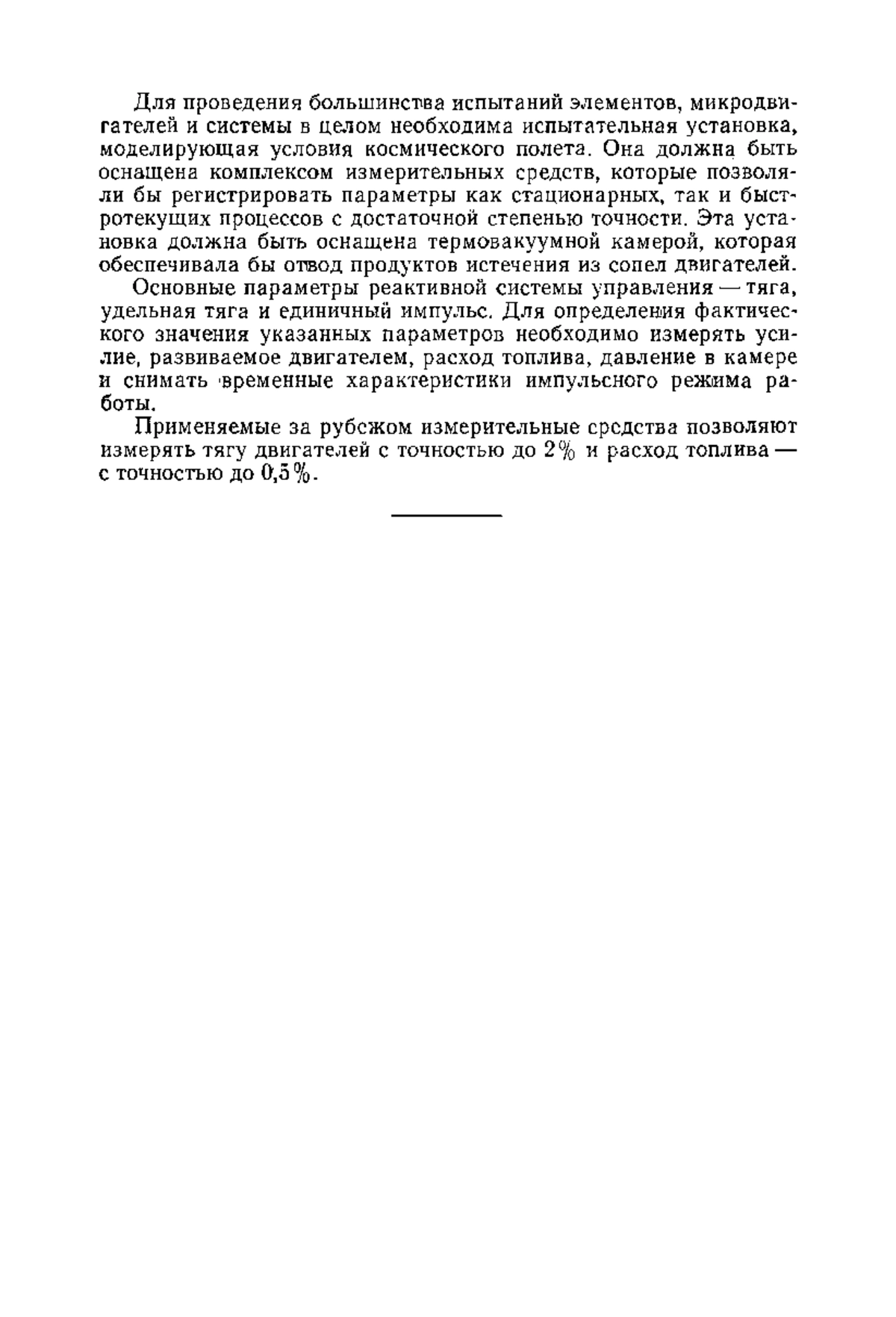 Для проведения большинства испытаний элементов, микродвигателей и системы в целом необходима испытательная установка, моделирующая условия космического полета. Она должна быть оснащена комплексом измерительных средств, которые позволяли бы регистрировать параметры как стационарных, так и быстротекущих процессов с достаточной степенью точности. Эта установка должна быть оснащена термовакуумной камерой, которая обеспечивала бы отвод продуктов истечения из сопел двигателей.

Основные параметры реактивной системы управления — тяга, удельная тяга и единичный импульс. Для определения фактического значения указанных параметров необходимо измерять усилие, развиваемое двигателем, расход топлива, давление в камере и снимать временные характеристики импульсного режима работы.

Применяемые за рубежом измерительные средства позволяют измерять тягу двигателей с точностью до 2% и расход топлива — с точностью до 0,5%.